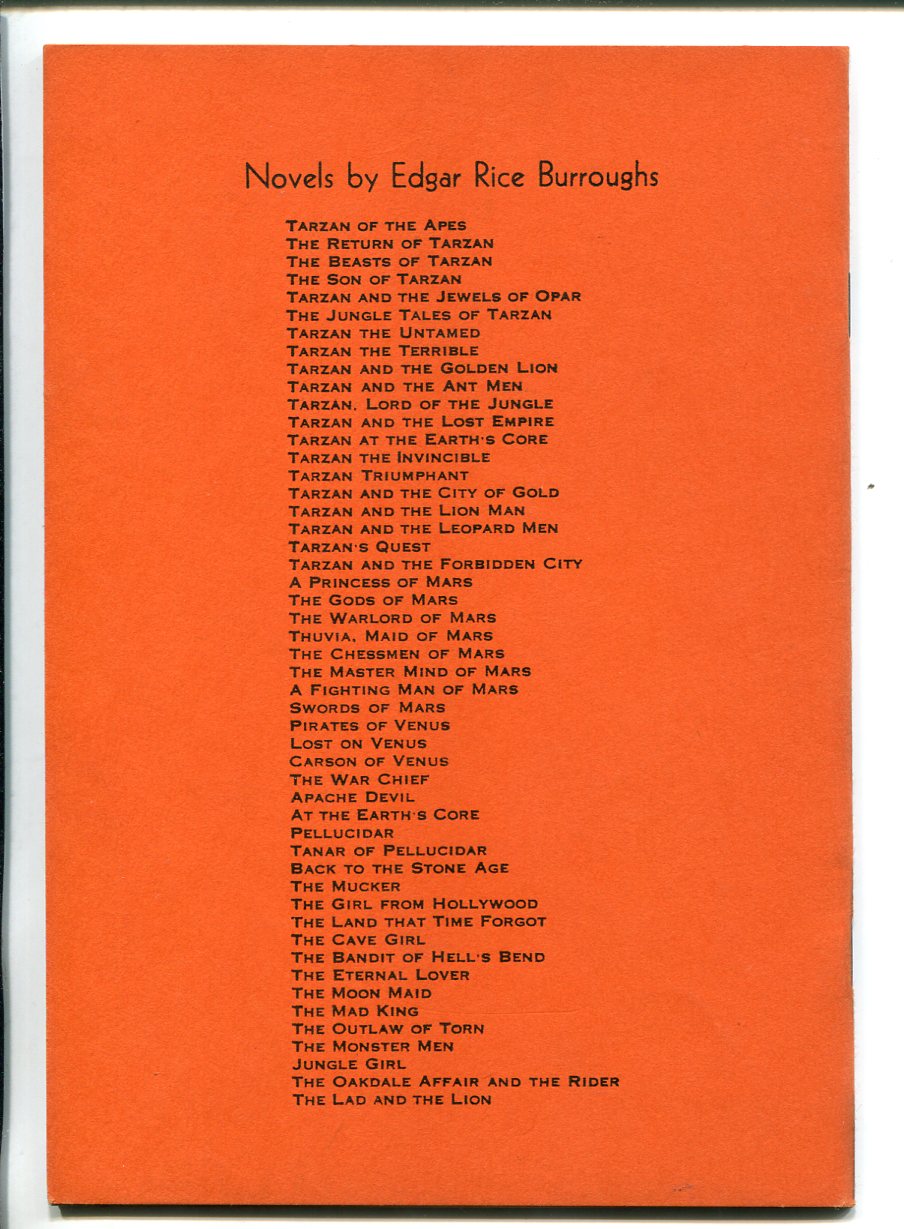 Novels by Edgar Rice Burroughs

TARZAN OF THE APES
THE RETURN OF TARZAN
THE BEASTS OF TARZAN
THE SON OF TARZAN
TARZAN AND THE JEWELS OF OPAR
THE JUNGLE TALES OF TARZAN
TARZAN THE UNTAMED
TARZAN THE TERRIBLE
TARZAN AND THE GOLDEN LION
TARZAN AND THE ANT MEN
TARZAN, LORD OF THE JUNGLE
TARZAN AND THE LOST EMPIRE
TARZAN AT THE EARTH'S CORE
TARZAN THE INVINCIBLE
TARZAN TRIUMPHANT
TARZAN AND THE CITY OF GOLD
TARZAN AND THE LION MAN
TARZAN AND THE LEOPARD MEN
TARZAN'S QUEST
TARZAN AND THE FORBIDDEN CITY
A PRINCESS OF MARS
THE GODS OF MARS
THE WARLORD OF MARS
THUVIA, MAID OF MARS
THE CHESSMEN OF MARS
THE MASTER MIND OF MARS
A FIGHTING MAN OF MARS
SWORDS OF MARS
PIRATES OF VENUS
LOST ON VENUS
CARSON OF VENUS
THE WAR CHIEF
APACHE DEVIL
AT THE EARTH'S CORE
PELLUCIDAR
TANAR OF PELLUCIDAR
BACK TO THE STONE AGE
THE MUCKER
THE GIRL FROM HOLLYWOOD
THE LAND THAT TIME FORGOT
THE CAVE GIRL
THE BANDIT OF HELL'S BEND
THE ETERNAL LOVER
THE MOON MAID
THE MAD KING
THE OUTLAW OF TORN
THE MONSTER MEN
JUNGLE GIRL
THE OAKDALE AFFAIR AND THE RIDER
THE LAD AND THE LION